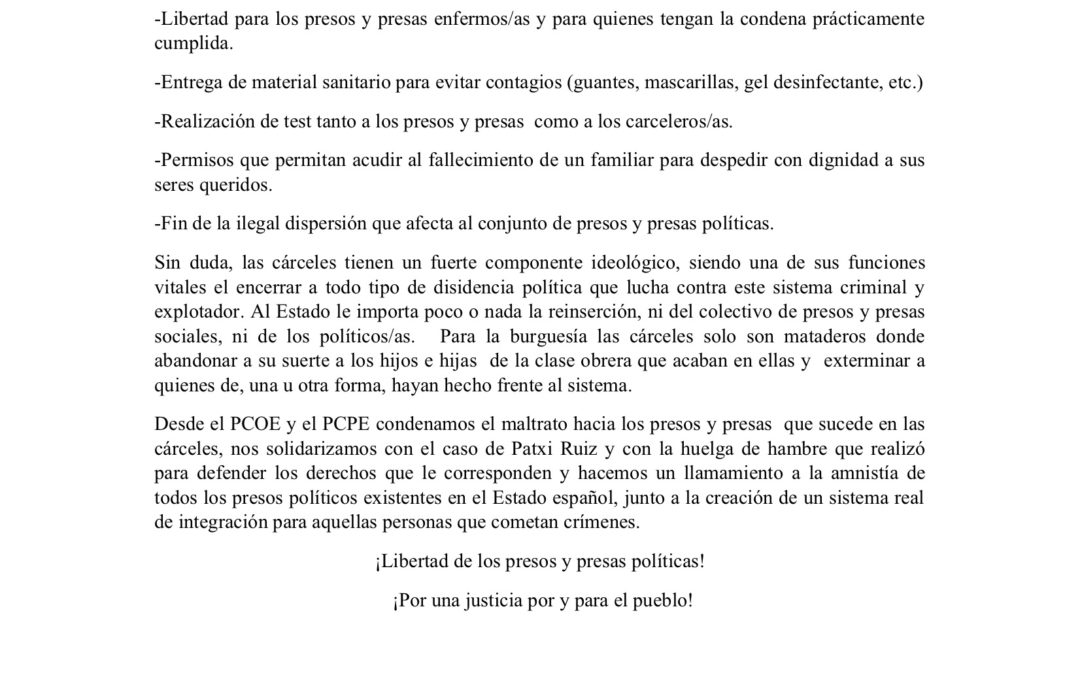 -Libertad para los presos y presas enfermos/as y para quienes tengan la condena prácticamente cumplida.

-Entrega de material sanitario para evitar contagios (guantes, mascarillas, gel desinfectante, etc.)

-Realización de test tanto a los presos y presas como a los carceleros/as.

-Permisos que permitan acudir al fallecimiento de un familiar para despedir con dignidad a sus seres queridos.

-Fin de la ilegal dispersión que afecta al conjunto de presos y presas políticas.

Sin duda, las cárceles tienen un fuerte componente ideológico, siendo una de sus funciones vitales el encerrar a todo tipo de disidencia política que lucha contra este sistema criminal y explotador. Al Estado le importa poco o nada la reinserción, ni del colectivo de presos y presas sociales, ni de los políticos/as. Para la burguesía las cárceles solo son mataderos donde abandonar a su suerte a los hijos e hijas de la clase obrera que acaban en ellas y exterminar a quienes de, una u otra forma, hayan hecho frente al sistema.

Desde el PCOE y el PCPE condenamos el maltrato hacia los presos y presas que sucede en las cárceles, nos solidarizamos con el caso de Patxi Ruiz y con la huelga de hambre que realizó para defender los derechos que le corresponden y hacemos un llamamiento a la amnistía de todos los presos políticos existentes en el Estado español, junto a la creación de un sistema real de integración para aquellas personas que cometan crímenes.

¡Libertad de los presos y presas políticas!

¡Por una justicia por y para el pueblo!